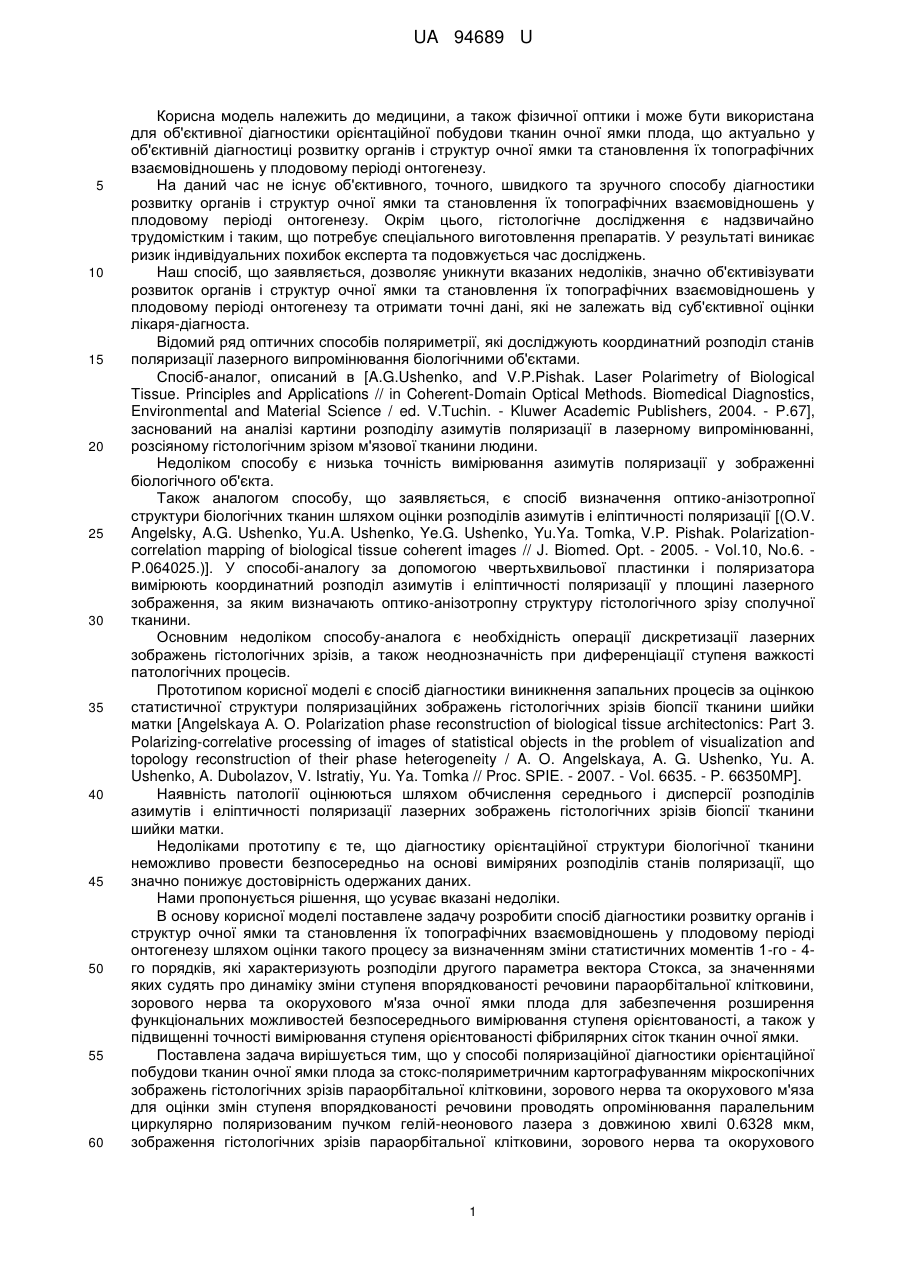 UA 94689 U

Корисна модель належить до медицини, а також фізичної оптики і може бути використана для об'єктивної діагностики орієнтаційної побудови тканин очної ямки плода, що актуально у об'єктивній діагностиці розвитку органів і структур очної ямки та становлення їх топографічних взаємовідношень у плодовому періоді онтогенезу.

5 На даний час не існує об'єктивного, точного, швидкого та зручного способу діагностики розвитку органів і структур очної ямки та становлення їх топографічних взаємовідношень у плодовому періоді онтогенезу. Окрім цього, гістологічне дослідження є надзвичайно трудомістким і таким, що потребує спеціального виготовлення препаратів. У результаті виникає ризик індивідуальних похибок експерта та подовжується час досліджень.

10 Наш спосіб, що заявляється, дозволяє уникнути вказаних недоліків, значно об'єктивізувати розвиток органів і структур очної ямки та становлення їх топографічних взаємовідношень у плодовому періоді онтогенезу та отримати точні дані, які не залежать від суб'єктивної оцінки лікаря-діагноста.

Відомий ряд оптичних способів поляриметрії, які досліджують координатний розподіл станів 15 поляризації лазерного випромінювання біологічними об'єктами.

Спосіб-аналог, описаний в [A.G.Ushenko, and V.P.Pishak. Laser Polarimetry of Biological Tissue. Principles and Applications // in Coherent-Domain Optical Methods. Biomedical Diagnostics, Environmental and Material Science / ed. V.Tuchin. - Kluwer Academic Publishers, 2004. - P.67], заснований на аналізі картини розподілу азимутів поляризації в лазерному випромінюванні, 20 розсіяному гістологічним зрізом м'язової тканини людини.

Недоліком способу є низька точність вимірювання азимутів поляризації у зображенні біологічного об'єкта.

Також аналогом способу, що заявляється, є спосіб визначення оптико-анізотропної структури біологічних тканин шляхом оцінки розподілів азимутів і еліптичності поляризації [(O.V. 25 Angelsky, A.G. Ushenko, Yu.A. Ushenko, Ye.G. Ushenko, Yu.Ya. Tomka, V.P. Pishak. Polarization-correlation mapping of biological tissue coherent images // J. Biomed. Opt. - 2005. - Vol.10, No.6. - P.064025.)]. У способі-аналогу за допомогою чвертьхвильової пластинки і поляризатора вимірюють координатний розподіл азимутів і еліптичності поляризації у площині лазерного зображення, за яким визначають оптико-анізотропну структуру гістологічного зрізу сполучної 30 тканини.

Основним недоліком способу-аналога є необхідність операції дискретизації лазерних зображень гістологічних зрізів, а також неоднозначність при диференціації ступеня важкості патологічних процесів.

Прототипом корисної моделі є спосіб діагностики виникнення запальних процесів за оцінкою 35 статистичної структури поляризаційних зображень гістологічних зрізів біопсії тканини шийки матки [Angelskaya A. O. Polarization phase reconstruction of biological tissue architectonics: Part 3. Polarizing-correlative processing of images of statistical objects in the problem of visualization and topology reconstruction of their phase heterogeneity / A. O. Angelskaya, A. G. Ushenko, Yu. A. Ushenko, A. Dubolazov, V. Istratiy, Yu. Ya. Tomka // Proc. SPIE. - 2007. - Vol. 6635. - P. 66350MP].

40 Наявність патології оцінюються шляхом обчислення середнього і дисперсії розподілів азимутів і еліптичності поляризації лазерних зображень гістологічних зрізів біопсії тканини шийки матки.

Недоліками прототипу є те, що діагностику орієнтаційної структури біологічної тканини неможливо провести безпосередньо на основі виміряних розподілів станів поляризації, що 45 значно понижує достовірність одержаних даних.

Нами пропонується рішення, що усуває вказані недоліки.

В основу корисної моделі поставлене задачу розробити спосіб діагностики розвитку органів і структур очної ямки та становлення їх топографічних взаємовідношень у плодовому періоді онтогенезу шляхом оцінки такого процесу за визначенням зміни статистичних моментів 1-го - 4- 50 го порядків, які характеризують розподіли другого параметра вектора Стокса, за значеннями яких судять про динаміку зміни ступеня впорядкованості речовини параорбітальної клітковини, зорового нерва та окорухового м'яза очної ямки плода для забезпечення розширення функціональних можливостей безпосереднього вимірювання ступеня орієнтованості, а також у підвищенні точності вимірювання ступеня орієнтованості фібрилярних сіток тканин очної ямки.

55 Поставлена задача вирішується тим, що у способі поляризаційної діагностики орієнтаційної побудови тканин очної ямки плода за стокс-поляриметричним картографуванням мікроскопічних зображень гістологічних зрізів параорбітальної клітковини, зорового нерва та окорухового м'яза для оцінки змін ступеня впорядкованості речовини проводять опромінювання паралельним циркулярно поляризованим пучком гелій-неонового лазера з довжиною хвилі 0.6328 мкм, 60 зображення гістологічних зрізів параорбітальної клітковини, зорового нерва та окорухового

1